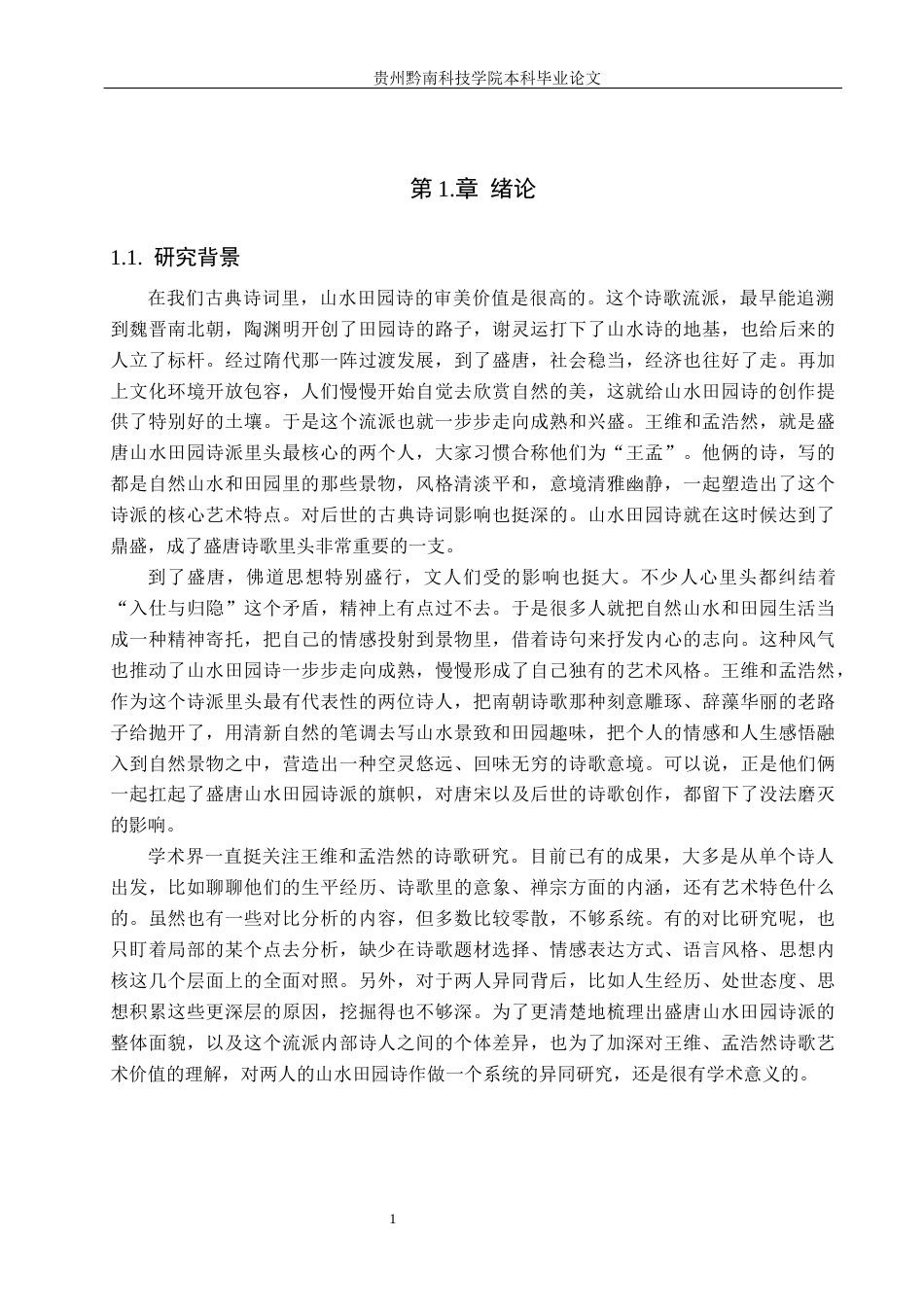 贵州黔南科技学院本科毕业论文

第1.章 绪论

1.1. 研究背景

在我们古典诗词里，山水田园诗的审美价值是很高的。这个诗歌流派，最早能追溯到魏晋南北朝，陶渊明开创了田园诗的路子，谢灵运打下了山水诗的地基，也给后来的人立了标杆。经过隋代那一阵过渡发展，到了盛唐，社会稳当，经济也往好了走。再加上文化环境开放包容，人们慢慢开始自觉去欣赏自然的美，这就给山水田园诗的创作提供了特别好的土壤。于是这个流派也就一步步走向成熟和兴盛。王维和孟浩然，就是盛唐山水田园诗派里头最核心的两个人，大家习惯合称他们为“王孟”。他俩的诗，写的都是自然山水和田园里的那些景物，风格清淡平和，意境清雅幽静，一起塑造出了这个诗派的核心艺术特点。对后世的古典诗词影响也挺深的。山水田园诗就在这时候达到了鼎盛，成了盛唐诗歌里头非常重要的一支。

到了盛唐，佛道思想特别盛行，文人们受的影响也挺大。不少人心里头都纠结着“入仕与归隐”这个矛盾，精神上有点过不去。于是很多人就把自然山水和田园生活当成一种精神寄托，把自己的情感投射到景物里，借着诗句来抒发内心的志向。这种风气也推动了山水田园诗一步步走向成熟，慢慢形成了自己独有的艺术风格。王维和孟浩然，作为这个诗派里头最有代表性的两位诗人，把南朝诗歌那种刻意雕琢、辞藻华丽的老路子给抛开了，用清新自然的笔调去写山水景致和田园趣味，把个人的情感和人生感悟融入到自然景物之中，营造出一种空灵悠远、回味无穷的诗歌意境。可以说，正是他们俩一起扛起了盛唐山水田园诗派的旗帜，对唐宋以及后世的诗歌创作，都留下了没法磨灭的影响。

学术界一直挺关注王维和孟浩然的诗歌研究。目前已有的成果，大多是从单个诗人出发，比如聊聊他们的生平经历、诗歌里的意象、禅宗方面的内涵，还有艺术特色什么的。虽然也有一些对比分析的内容，但多数比较零散，不够系统。有的对比研究呢，也只盯着局部的某个点去分析，缺少在诗歌题材选择、情感表达方式、语言风格、思想内核这几个层面上的全面对照。另外，对于两人异同背后，比如人生经历、处世态度、思想积累这些更深层的原因，挖掘得也不够深。为了更清楚地梳理出盛唐山水田园诗派的整体面貌，以及这个流派内部诗人之间的个体差异，也为了加深对王维、孟浩然诗歌艺术价值的理解，对两人的山水田园诗作做一个系统的异同研究，还是很有学术意义的。

1